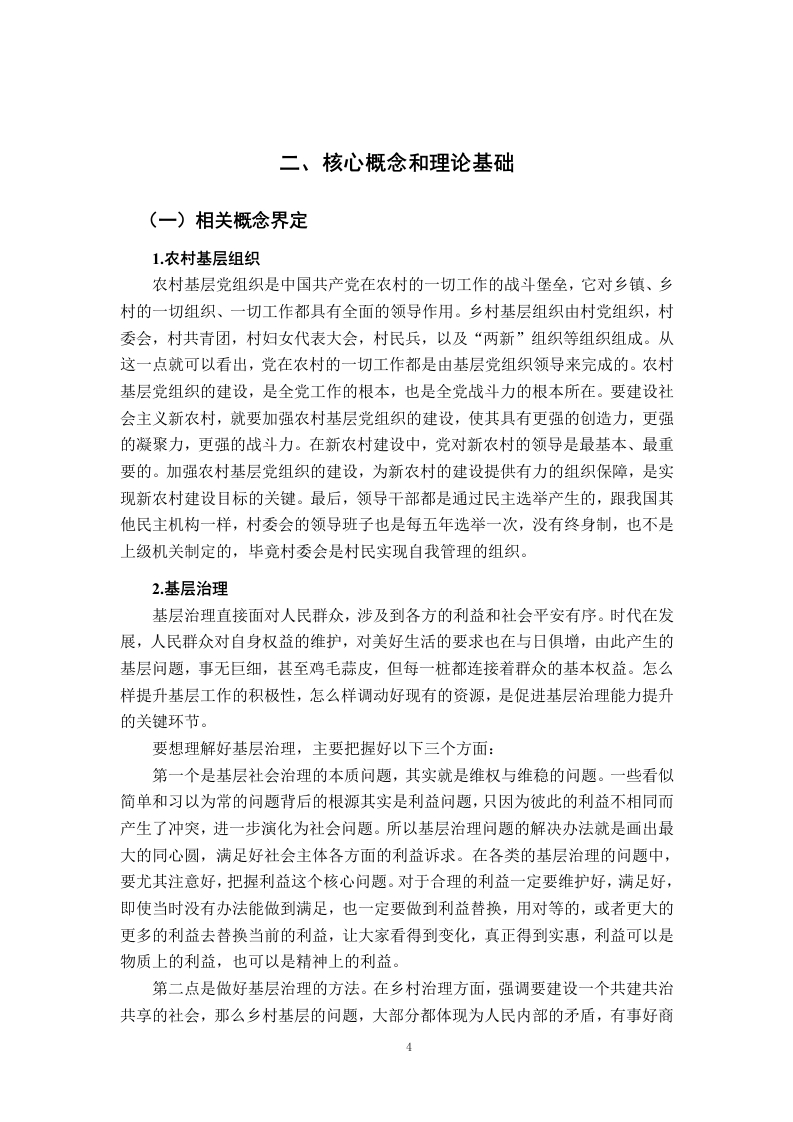 二、核心概念和理论基础

（一）相关概念界定

1.农村基层组织

农村基层党组织是中国共产党在农村的一切工作的战斗堡垒，它对乡镇、乡村的一切组织、一切工作都具有全面的领导作用。乡村基层组织由村党组织，村委会，村共青团，村妇女代表大会，村民兵，以及“两新”组织等组织组成。从这一点就可以看出，党在农村的一切工作都是由基层党组织领导来完成的。农村基层党组织的建设，是全党工作的根本，也是全党战斗力的根本所在。要建设社会主义新农村，就要加强农村基层党组织的建设，使其具有更强的创造力，更强的凝聚力，更强的战斗力。在新农村建设中，党对新农村的领导是最基本、最重要的。加强农村基层党组织的建设，为新农村的建设提供有力的组织保障，是实现新农村建设目标的关键。最后，领导干部都是通过民主选举产生的，跟我国其他民主机构一样，村委会的领导班子也是每五年选举一次，没有终身制，也不是上级机关制定的，毕竟村委会是村民实现自我管理的组织。

2.基层治理

基层治理直接面对人民群众，涉及到各方的利益和社会平安有序。时代在发展，人民群众对自身权益的维护，对美好生活的要求也在与日俱增，由此产生的基层问题，事无巨细，甚至鸡毛蒜皮，但每一桩都连接着群众的基本权益。怎么样提升基层工作的积极性，怎么样调动好现有的资源，是促进基层治理能力提升的关键环节。

要想理解好基层治理，主要把握好以下三个方面：

第一个是基层社会治理的本质问题，其实就是维权与维稳的问题。一些看似简单和习以为常的问题背后的根源其实是利益问题，只因为彼此的利益不相同而产生了冲突，进一步演化为社会问题。所以基层治理问题的解决办法就是画出最大的同心圆，满足好社会主体各方面的利益诉求。在各类的基层治理的问题中，要尤其注意好，把握利益这个核心问题。对于合理的利益一定要维护好，满足好，即使当时没有办法能做到满足，也一定要做到利益替换，用对等的，或者更大的更多的利益去替换当前的利益，让大家看得到变化，真正得到实惠，利益可以是物质上的利益，也可以是精神上的利益。

第二点是做好基层治理的方法。在乡村治理方面，强调要建设一个共建共治共享的社会，那么乡村基层的问题，大部分都体现为人民内部的矛盾，有事好商

4